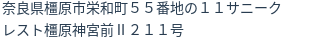 奈良県橿原市栄和町５５番地の１１サニークレスト橿原神宮前Ⅱ２１１号